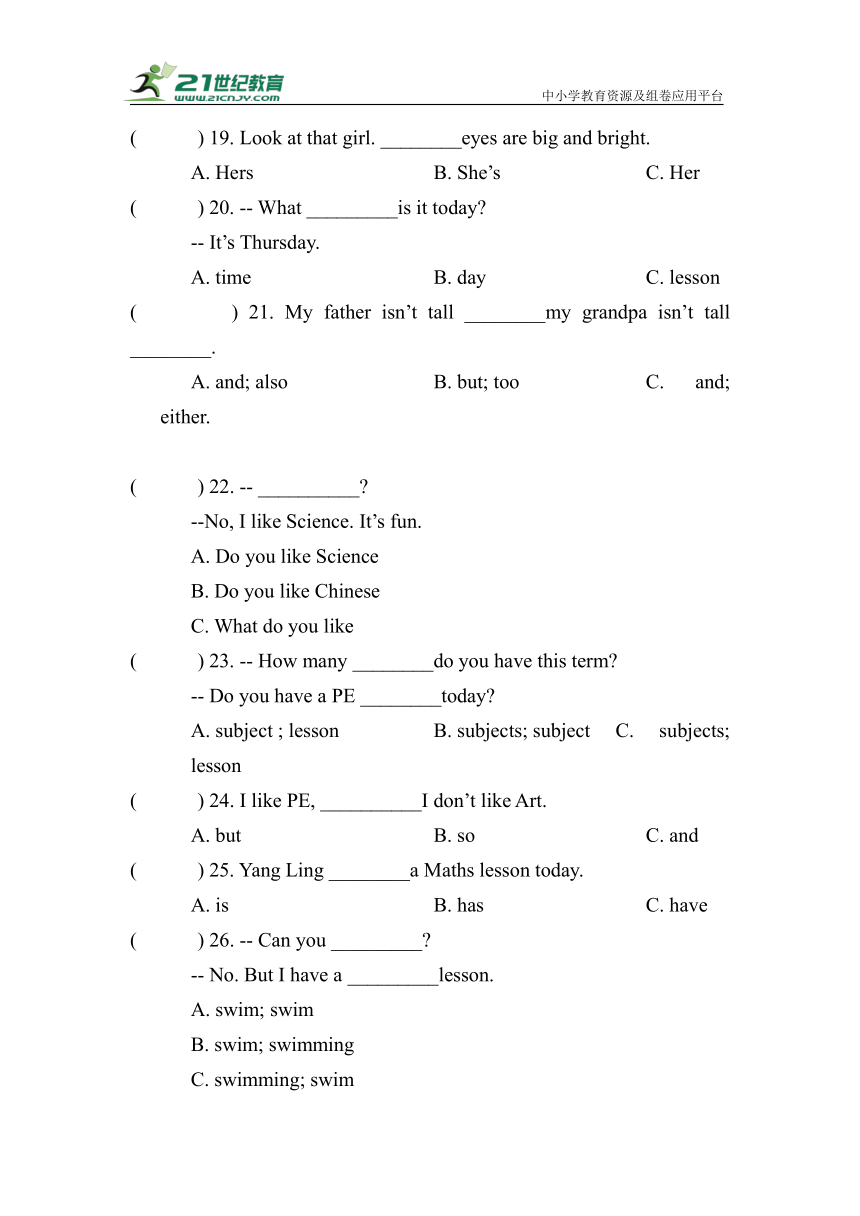 21世纪教育
www.21cnjy.com
中小学教育资源及组卷应用平台

(　　) 19. Look at that girl. ________eyes are big and bright.
A. Hers　　B. She’s　　C. Her

(　　) 20. -- What _________is it today?
-- It’s Thursday.
A. time　　B. day　　C. lesson

(　　) 21. My father isn’t tall ________my grandpa isn’t tall ________.
A. and; also　　B. but; too　　C. and; either.

(　　) 22. -- __________?
--No, I like Science. It’s fun.
A. Do you like Science
B. Do you like Chinese
C. What do you like

(　　) 23. -- How many ________do you have this term?
-- Do you have a PE ________today?
A. subject ; lesson　　B. subjects; subject　　C. subjects; lesson

(　　) 24. I like PE, __________I don’t like Art.
A. but　　B. so　　C. and

(　　) 25. Yang Ling ________a Maths lesson today.
A. is　　B. has　　C. have

(　　) 26. -- Can you _________?
-- No. But I have a _________lesson.
A. swim; swim
B. swim; swimming
C. swimming; swim